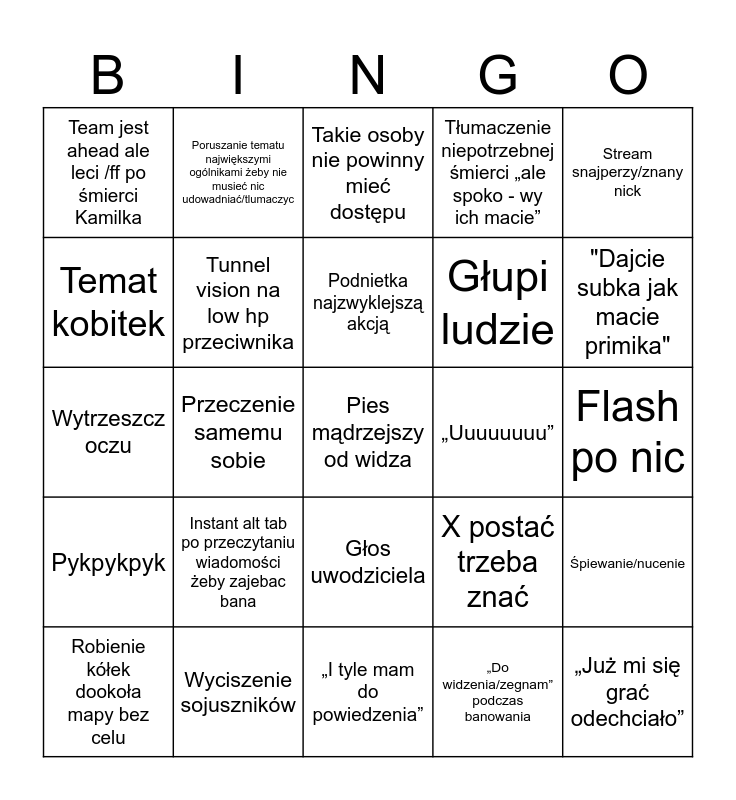 | B | I | N | G | O |
|---|---|---|---|---|
| Team jest ahead ale leci /ff po śmierci Kamilka | Poruszanie tematu największymi ogólnikami żeby nie musieć nic udowadniać/tlumaczyc | Takie osoby nie powinny mieć dostępu | Tłumaczenie niepotrzebnej śmierci „ale spoko - wy ich macie” | Stream snajperzy/znany nick |
| Temat kobitek | Tunnel vision na low hp przeciwnika | Podnietka najzwyklejszą akcją | Głupi ludzie | "Dajcie subka jak macie primika" |
| Wytrzeszcz oczu | Przeczenie samemu sobie | Pies mądrzejszy od widza | „Uuuuuuuu” | Flash po nic |
| Pykpykpyk | Instant alt tab po przeczytaniu wiadomości żeby zajebac bana | Głos uwodziciela | X postać trzeba znać | Śpiewanie/nucenie |
| Robienie kółek dookoła mapy bez celu | Wyciszenie sojuszników | „I tyle mam do powiedzenia” | „Do widzenia/zegnam” podczas banowania | „Już mi się grać odechciało” |